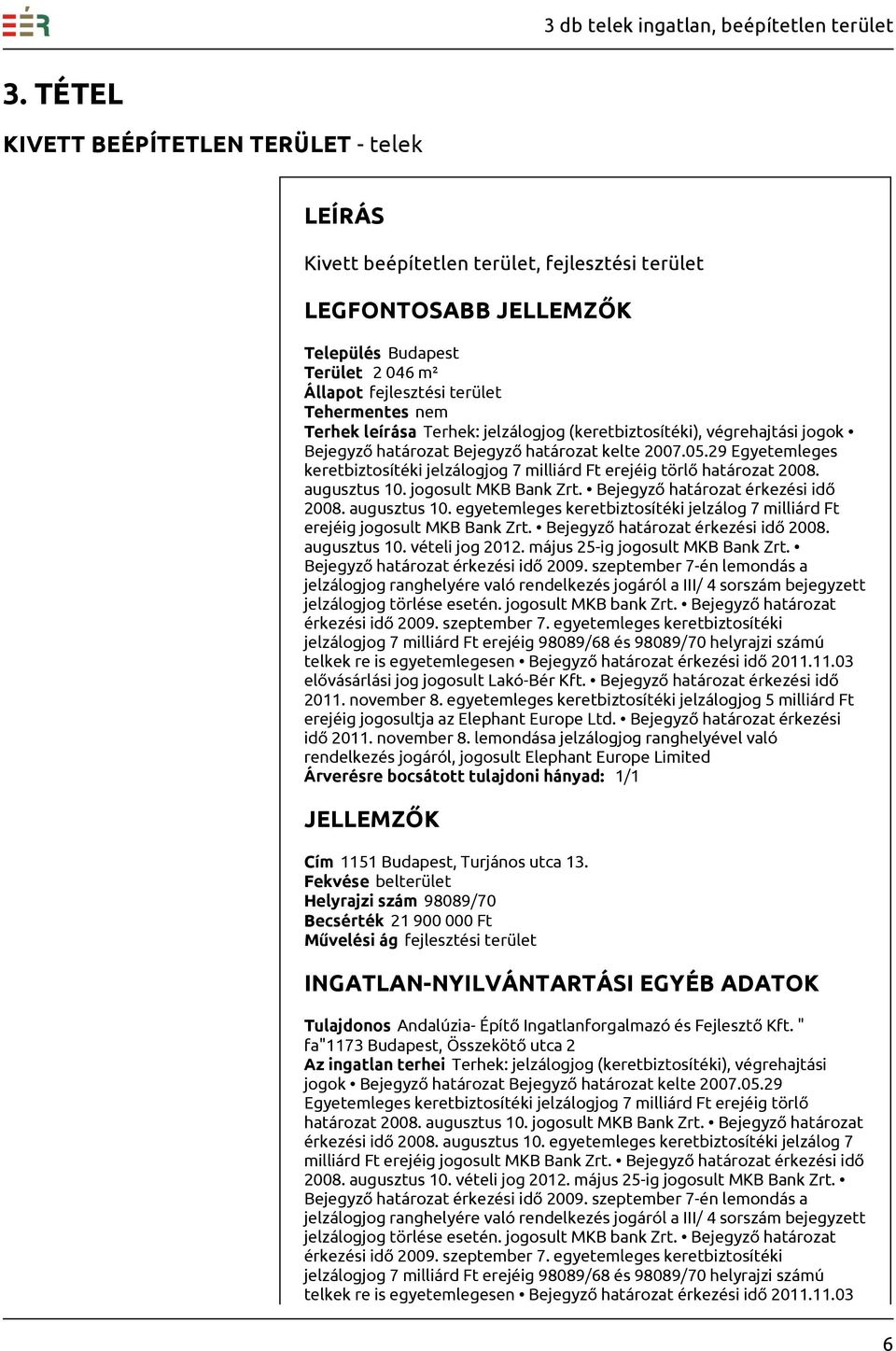 EÉR

3 db telek ingatlan, beépítetlen terület

3. TÉTEL

KIVETT BEÉPÍTETLEN TERÜLET - telek

LEÍRÁS

Kivett beépítetlen terület, fejlesztési terület

LEGFONTOSABB JELLEMZŐK

Település Budapest
Terület 2 046 m²
Állapot fejlesztési terület
Tehermentes nem
Terhek leírása Terhek: jelzálogjog (keretbiztosítéki), végrehajtási jogok • Bejegyző határozat Bejegyző határozat kelte 2007.05.29 Egyetemleges keretbiztosítéki jelzálogjog 7 milliárd Ft erejéig törlő határozat 2008. augusztus 10. jogosult MKB Bank Zrt. • Bejegyző határozat érkezési idő 2008. augusztus 10. egyetemleges keretbiztosítéki jelzálog 7 milliárd Ft erejéig jogosult MKB Bank Zrt. • Bejegyző határozat érkezési idő 2008. augusztus 10. vételi jog 2012. május 25-ig jogosult MKB Bank Zrt. • Bejegyző határozat érkezési idő 2009. szeptember 7-én lemondás a jelzálogjog ranghelyére való rendelkezés jogáról a III/ 4 sorszám bejegyzett jelzálogjog törlése esetén. jogosult MKB bank Zrt. • Bejegyző határozat érkezési idő 2009. szeptember 7. egyetemleges keretbiztosítéki jelzálogjog 7 milliárd Ft erejéig 98089/68 és 98089/70 helyrajzi számú telkek re is egyetemlegesen • Bejegyző határozat érkezési idő 2011.11.03 elővásárlási jog jogosult Lakó-Bér Kft. • Bejegyző határozat érkezési idő 2011. november 8. egyetemleges keretbiztosítéki jelzálogjog 5 milliárd Ft erejéig jogosultja az Elephant Europe Ltd. • Bejegyző határozat érkezési idő 2011. november 8. lemondása jelzálogjog ranghelyével való rendelkezés jogáról, jogosult Elephant Europe Limited
Árverésre bocsátott tulajdoni hányad: 1/1

JELLEMZŐK

Cím 1151 Budapest, Turjános utca 13.
Fekvése belterület
Helyrajzi szám 98089/70
Becsérték 21 900 000 Ft
Művelési ág fejlesztési terület

INGATLAN-NYILVÁNTARTÁSI EGYÉB ADATOK

Tulajdonos Andalúzia- Építő Ingatlanforgalmazó és Fejlesztő Kft. " fa"1173 Budapest, Összekötő utca 2
Az ingatlan terhei Terhek: jelzálogjog (keretbiztosítéki), végrehajtási jogok • Bejegyző határozat Bejegyző határozat kelte 2007.05.29 Egyetemleges keretbiztosítéki jelzálogjog 7 milliárd Ft erejéig törlő határozat 2008. augusztus 10. jogosult MKB Bank Zrt. • Bejegyző határozat érkezési idő 2008. augusztus 10. egyetemleges keretbiztosítéki jelzálog 7 milliárd Ft erejéig jogosult MKB Bank Zrt. • Bejegyző határozat érkezési idő 2008. augusztus 10. vételi jog 2012. május 25-ig jogosult MKB Bank Zrt. • Bejegyző határozat érkezési idő 2009. szeptember 7-én lemondás a jelzálogjog ranghelyére való rendelkezés jogáról a III/ 4 sorszám bejegyzett jelzálogjog törlése esetén. jogosult MKB bank Zrt. • Bejegyző határozat érkezési idő 2009. szeptember 7. egyetemleges keretbiztosítéki jelzálogjog 7 milliárd Ft erejéig 98089/68 és 98089/70 helyrajzi számú telkek re is egyetemlegesen • Bejegyző határozat érkezési idő 2011.11.03

6